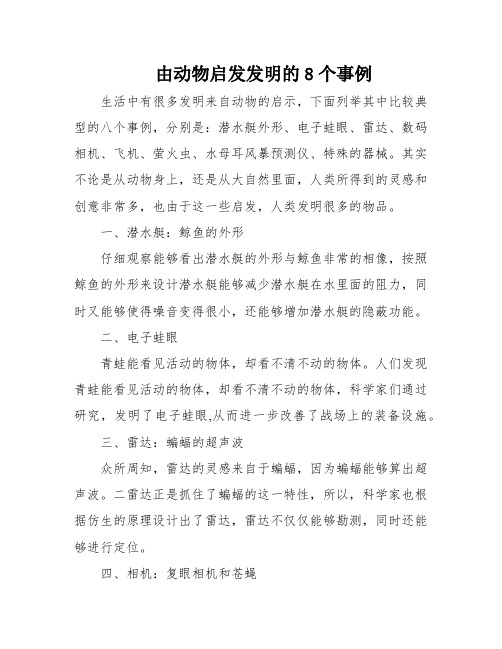 由动物启发发明的8个事例

生活中有很多发明来自动物的启示，下面列举其中比较典型的八个事例，分别是：潜水艇外形、电子蛙眼、雷达、数码相机、飞机、萤火虫、水母耳风暴预测仪、特殊的器械。其实不论是从动物身上，还是从大自然里面，人类所得到的灵感和创意非常多，也由于这一些启发，人类发明很多的物品。

一、潜水艇：鲸鱼的外形

仔细观察能够看出潜水艇的外形与鲸鱼非常的相像，按照鲸鱼的外形来设计潜水艇能够减少潜水艇在水里面的阻力，同时又能够使得噪音变得很小，还能够增加潜水艇的隐蔽功能。

二、电子蛙眼

青蛙能看见活动的物体，却看不清不动的物体。人们发现青蛙能看见活动的物体，却看不清不动的物体，科学家们通过研究，发明了电子蛙眼,从而进一步改善了战场上的装备设施。

三、雷达：蝙蝠的超声波

众所周知，雷达的灵感来自于蝙蝠，因为蝙蝠能够算出超声波。二雷达正是抓住了蝙蝠的这一特性，所以，科学家也根据仿生的原理设计出了雷达，雷达不仅仅能够勘测，同时还能够进行定位。

四、相机：复眼相机和苍蝇